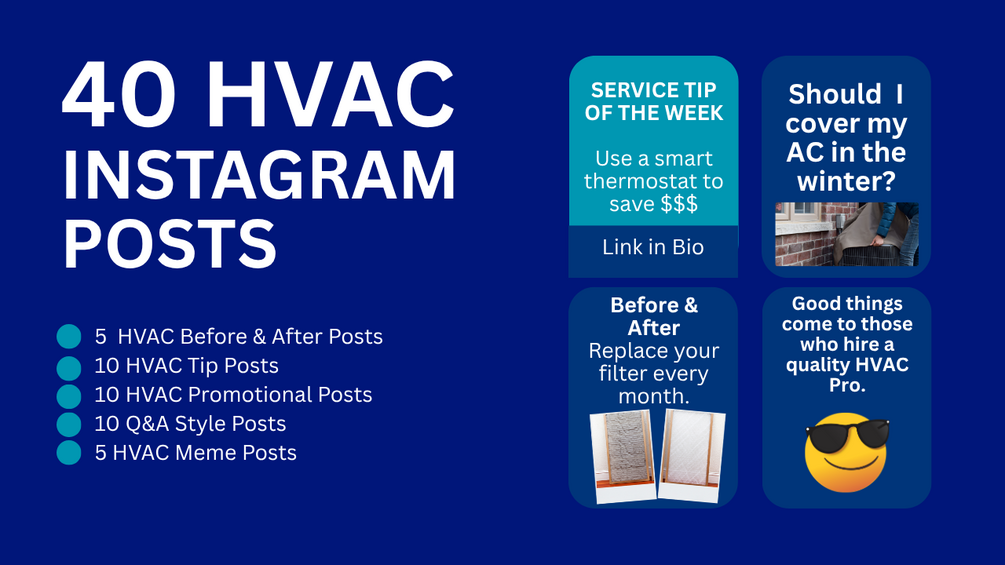 40 HVAC INSTAGRAM POSTS

• 5 HVAC Before & After Posts
• 10 HVAC Tip Posts
• 10 HVAC Promotional Posts
• 10 Q&A Style Posts
• 5 HVAC Meme Posts

SERVICE TIP OF THE WEEK

Use a smart thermostat to save $$$

Link in Bio

Should I cover my AC in the winter?

Before & After
Replace your filter every month.

Good things come to those who hire a quality HVAC Pro.